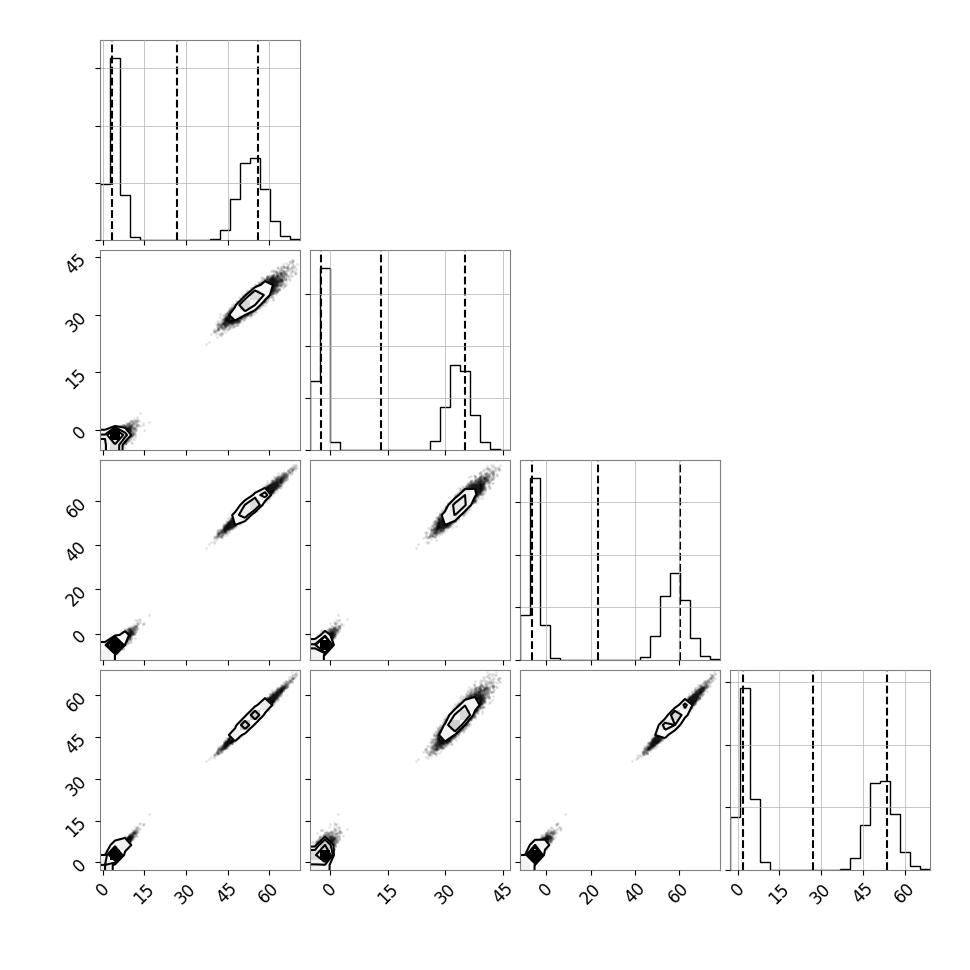 45
30
15
0
60
40
20
0
60
45
30
15
0
0
15
30
45
60
0
15
30
45
0
20
40
60
0
15
30
45
60